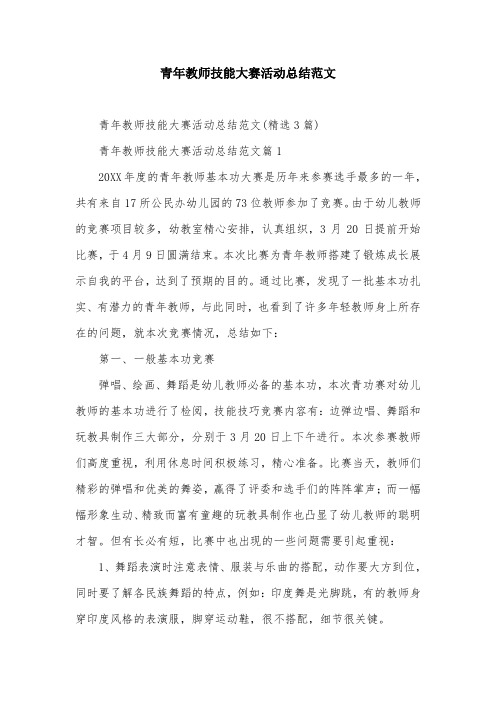 青年教师技能大赛活动总结范文

青年教师技能大赛活动总结范文(精选3篇)

青年教师技能大赛活动总结范文篇1

20XX年度的青年教师基本功大赛是历年来参赛选手最多的一年，共有来自17所公民办幼儿园的73位教师参加了竞赛。由于幼儿教师的竞赛项目较多，幼教室精心安排，认真组织，3月20日提前开始比赛，于4月9日圆满结束。本次比赛为青年教师搭建了锻炼成长展示自我的平台，达到了预期的目的。通过比赛，发现了一批基本功扎实、有潜力的青年教师，与此同时，也看到了许多年轻教师身上所存在的问题，就本次竞赛情况，总结如下：

第一、一般基本功竞赛

弹唱、绘画、舞蹈是幼儿教师必备的基本功，本次青功赛对幼儿教师的基本功进行了检阅，技能技巧竞赛内容有：边弹边唱、舞蹈和玩教具制作三大部分，分别于3月20日上下午进行。本次参赛教师们高度重视，利用休息时间积极练习，精心准备。比赛当天，教师们精彩的弹唱和优美的舞姿，赢得了评委和选手们的阵阵掌声；而一幅幅形象生动、精致而富有童趣的玩教具制作也凸显了幼儿教师的聪明才智。但有长必有短，比赛中也出现的一些问题需要引起重视：

1、舞蹈表演时注意表情、服装与乐曲的搭配，动作要大方到位，同时要了解各民族舞蹈的特点，例如：印度舞是光脚跳，有的教师身穿印度风格的表演服，脚穿运动鞋，很不搭配，细节很关键。